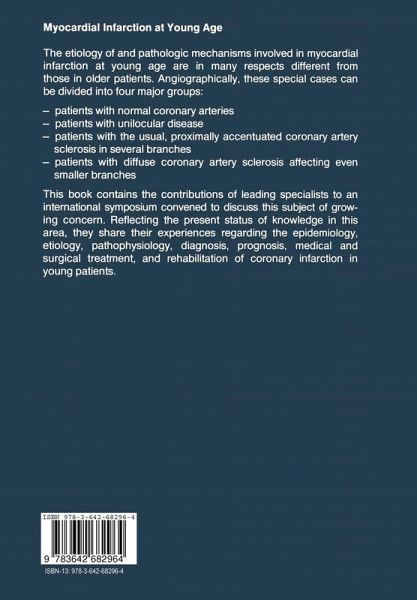 Myocardial Infarction at Young Age

The etiology of and pathologic mechanisms involved in myocardial infarction at young age are in many respects different from those in older patients. Angiographically, these special cases can be divided into four major groups:

– patients with normal coronary arteries
– patients with unilocular disease
– patients with the usual, proximally accentuated coronary artery sclerosis in several branches
– patients with diffuse coronary artery sclerosis affecting even smaller branches

This book contains the contributions of leading specialists to an international symposium convened to discuss this subject of growing concern. Reflecting the present status of knowledge in this area, they share their experiences regarding the epidemiology, etiology, pathophysiology, diagnosis, prognosis, medical and surgical treatment, and rehabilitation of coronary infarction in young patients.

ISBN 978-3-642-68296-4

9 783642 682964

ISBN-13: 978-3-642-68296-4